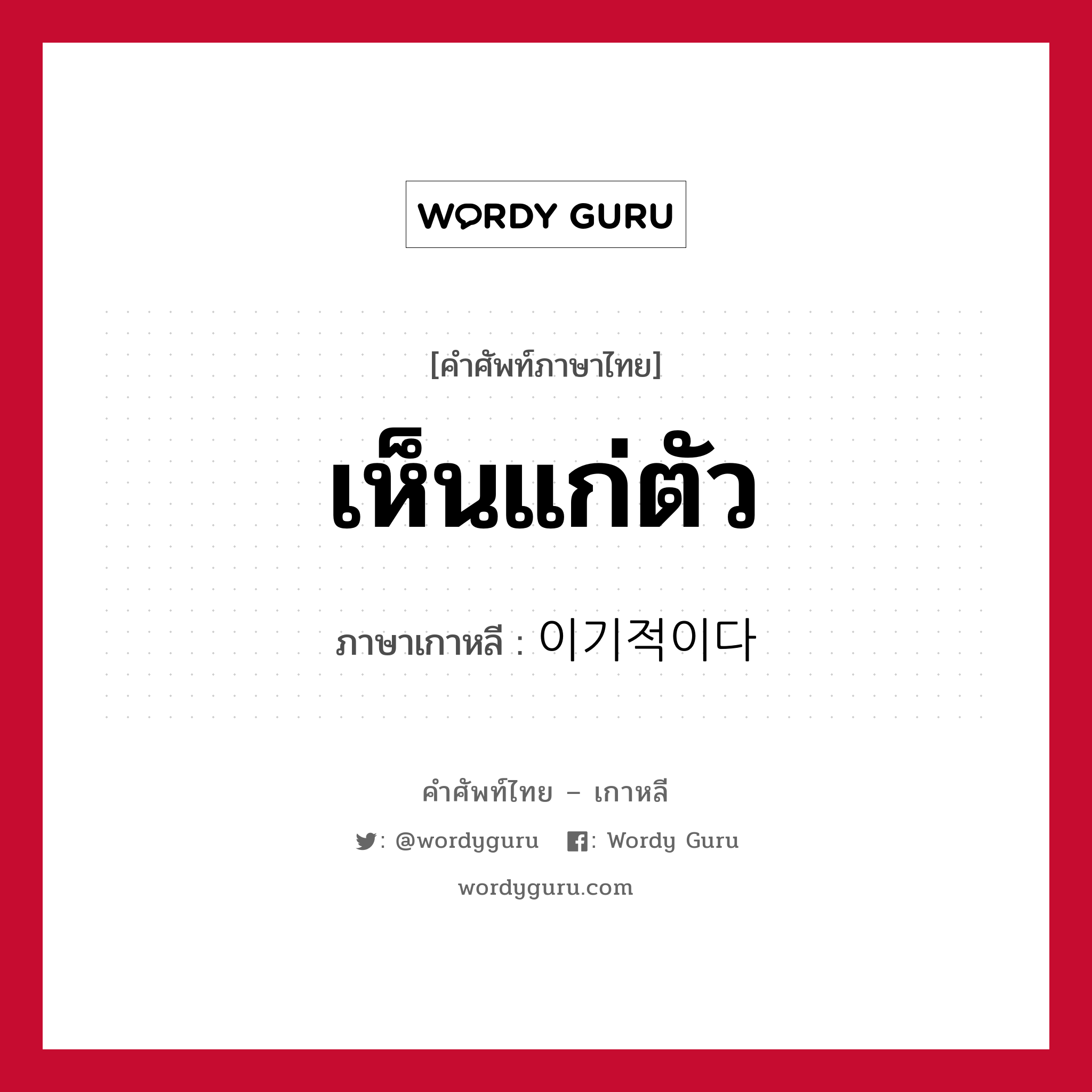 WORDY GURU

[คำศัพท์ภาษาไทย]

เห็นแก่ตัว

ภาษาเกาหลี : 이기적이다

คำศัพท์ไทย – เกาหลี

: @wordyguru : Wordy Guru

wordyguru.com